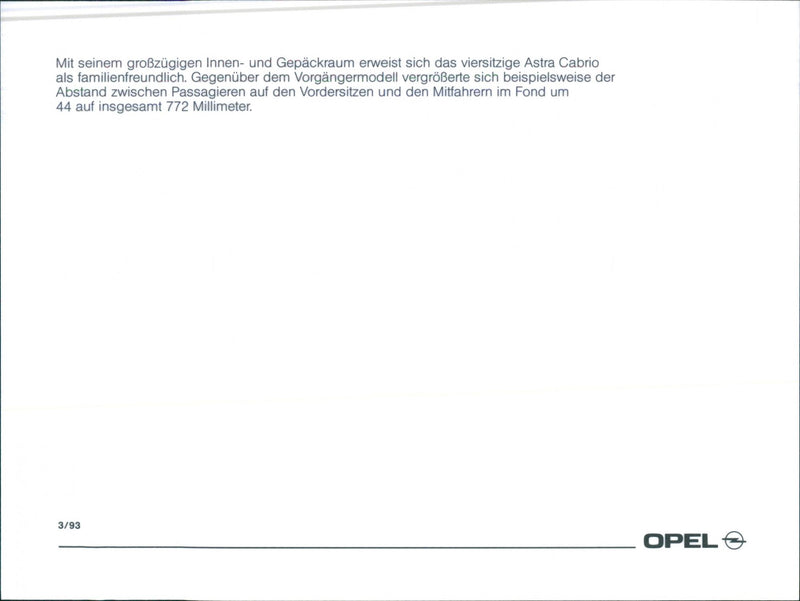 Mit seinem großzügigen Innen- und Gepäckraum erweist sich das viersitzige Astra Cabrio als familienfreundlich. Gegenüber dem Vorgängermodell vergrößerte sich beispielsweise der Abstand zwischen Passagieren auf den Vordersitzen und den Mitfahrern im Fond um 44 auf insgesamt 772 Millimeter.

3/93

OPEL